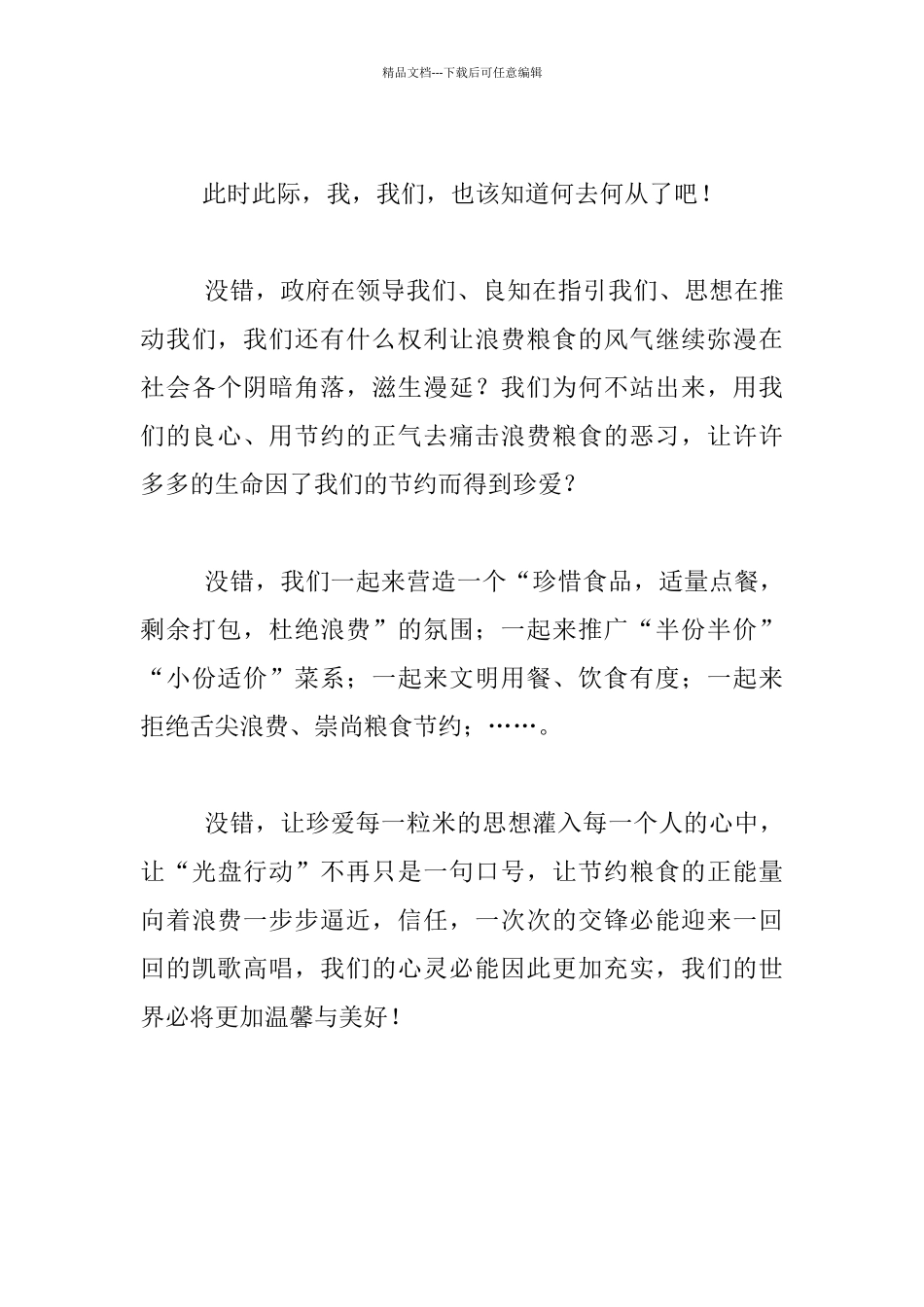 精品文档---下载后可任意编辑

此时此际，我，我们，也该知道何去何从了吧！

没错，政府在领导我们、良知在指引我们、思想在推动我们，我们还有什么权利让浪费粮食的风气继续弥漫在社会各个阴暗角落，滋生漫延？我们为何不站出来，用我们的良心、用节约的正气去痛击浪费粮食的恶习，让许许多多的生命因了我们的节约而得到珍爱？

没错，我们一起来营造一个“珍惜食品，适量点餐，剩余打包，杜绝浪费”的氛围；一起来推广“半份半价”“小份适价”菜系；一起来文明用餐、饮食有度；一起来拒绝舌尖浪费、崇尚粮食节约；……。

没错，让珍爱每一粒米的思想灌入每一个人的心中，让“光盘行动”不再只是一句口号，让节约粮食的正能量向着浪费一步步逼近，信任，一次次的交锋必能迎来一回回的凯歌高唱，我们的心灵必能因此更加充实，我们的世界必将更加温馨与美好！